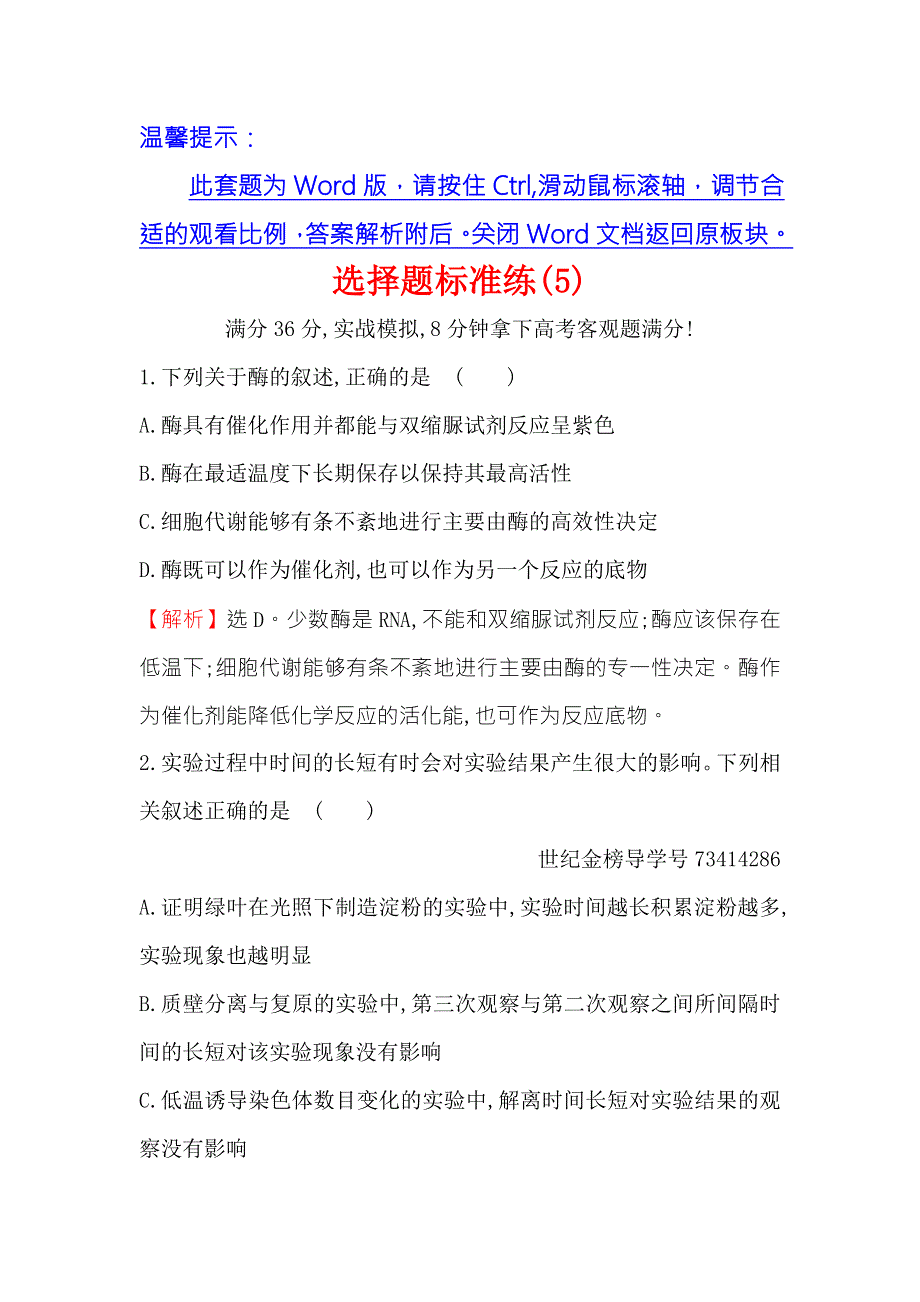 温馨提示：

此套题为 Word 版，请按住 Ctrl,滑动鼠标滚轴，调节合适的观看比例，答案解析附后。关闭 Word 文档返回原板块。

选择题标准练(5)

满分 36 分,实战模拟,8 分钟拿下高考客观题满分!

1.下列关于酶的叙述,正确的是 ( )

A.酶具有催化作用并都能与双缩脲试剂反应呈紫色

B.酶在最适温度下长期保存以保持其最高活性

C.细胞代谢能够有条不紊地进行主要由酶的高效性决定

D.酶既可以作为催化剂,也可以作为另一个反应的底物

【解析】选 D。少数酶是 RNA,不能和双缩脲试剂反应;酶应该保存在低温下;细胞代谢能够有条不紊地进行主要由酶的专一性决定。酶作为催化剂能降低化学反应的活化能,也可作为反应底物。

2.实验过程中时间的长短有时会对实验结果产生很大的影响。下列相关叙述正确的是 ( )

世纪金榜导学号 73414286

A.证明绿叶在光照下制造淀粉的实验中,实验时间越长积累淀粉越多,实验现象也越明显

B.质壁分离与复原的实验中,第三次观察与第二次观察之间所间隔时间的长短对该实验现象没有影响

C.低温诱导染色体数目变化的实验中,解离时间长短对实验结果的观察没有影响